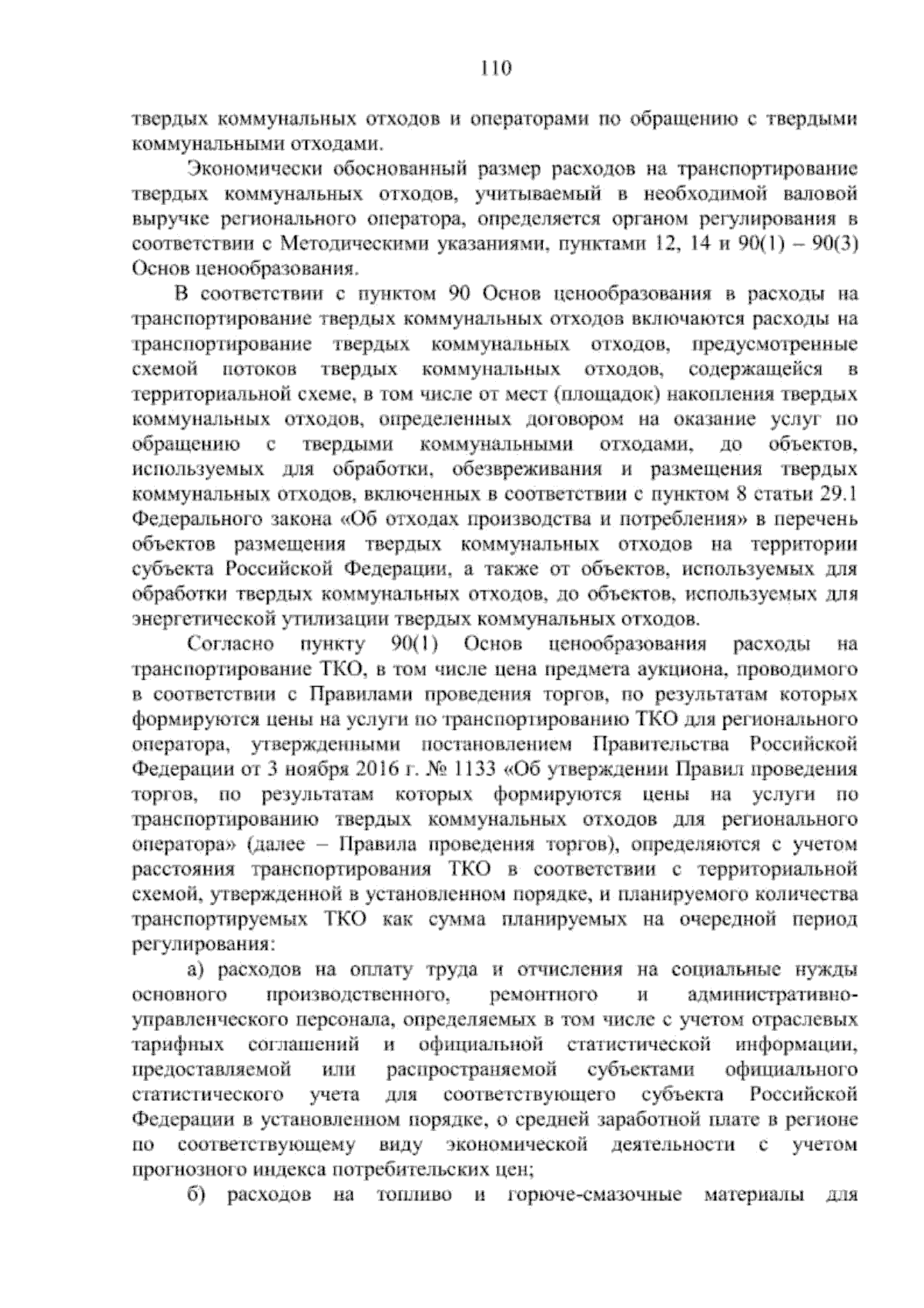 110

твердых коммунальных отходов и операторами по обращению с твердыми коммунальными отходами.

Экономически обоснованный размер расходов на транспортирование твердых коммунальных отходов, учитываемый в необходимой валовой выручке регионального оператора, определяется органом регулирования в соответствии с Методическими указаниями, пунктами 12, 14 и 90(1) – 90(3) Основ ценообразования.

В соответствии с пунктом 90 Основ ценообразования в расходы на транспортирование твердых коммунальных отходов включаются расходы на транспортирование твердых коммунальных отходов, предусмотренные схемой потоков твердых коммунальных отходов, содержащейся в территориальной схеме, в том числе от мест (площадок) накопления твердых коммунальных отходов, определенных договором на оказание услуг по обращению с твердыми коммунальными отходами, до объектов, используемых для обработки, обезвреживания и размещения твердых коммунальных отходов, включенных в соответствии с пунктом 8 статьи 29.1 Федерального закона «Об отходах производства и потребления» в перечень объектов размещения твердых коммунальных отходов на территории субъекта Российской Федерации, а также от объектов, используемых для обработки твердых коммунальных отходов, до объектов, используемых для энергетической утилизации твердых коммунальных отходов.

Согласно пункту 90(1) Основ ценообразования расходы на транспортирование ТКО, в том числе цена предмета аукциона, проводимого в соответствии с Правилами проведения торгов, по результатам которых формируются цены на услуги по транспортированию ТКО для регионального оператора, утвержденными постановлением Правительства Российской Федерации от 3 ноября 2016 г. № 1133 «Об утверждении Правил проведения торгов, по результатам которых формируются цены на услуги по транспортированию твердых коммунальных отходов для регионального оператора» (далее – Правила проведения торгов), определяются с учетом расстояния транспортирования ТКО в соответствии с территориальной схемой, утвержденной в установленном порядке, и планируемого количества транспортируемых ТКО как сумма планируемых на очередной период регулирования:

а) расходов на оплату труда и отчисления на социальные нужды основного производственного, ремонтного и административно-управленческого персонала, определяемых в том числе с учетом отраслевых тарифных соглашений и официальной статистической информации, предоставляемой или распространяемой субъектами официального статистического учета для соответствующего субъекта Российской Федерации в установленном порядке, о средней заработной плате в регионе по соответствующему виду экономической деятельности с учетом прогнозного индекса потребительских цен;

б) расходов на топливо и горюче-смазочные материалы для